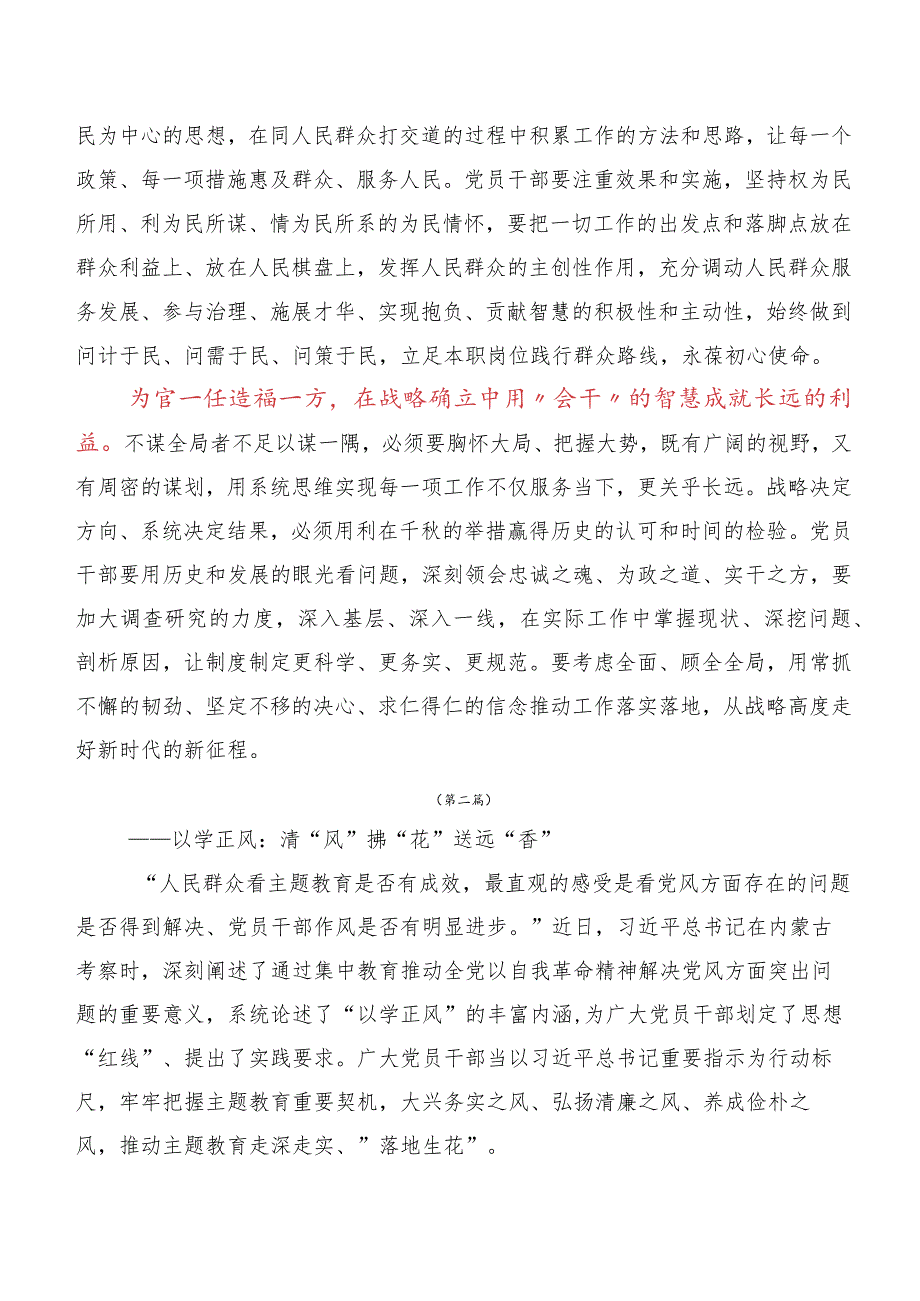 民为中心的思想，在同人民群众打交道的过程中积累工作的方法和思路，让每一个政策、每一项措施惠及群众、服务人民。党员干部要注重效果和实施，坚持权为民所用、利为民所谋、情为民所系的为民情怀，要把一切工作的出发点和落脚点放在群众利益上、放在人民棋盘上，发挥人民群众的主创性作用，充分调动人民群众服务发展、参与治理、施展才华、实现抱负、贡献智慧的积极性和主动性，始终做到问计于民、问需于民、问策于民，立足本职岗位践行群众路线，永葆初心使命。

为官一任造福一方，在战略确立中用〃会干〃的智慧成就长远的利益。不谋全局者不足以谋一隅，必须要胸怀大局、把握大势，既有广阔的视野，又有周密的谋划，用系统思维实现每一项工作不仅服务当下，更关乎长远。战略决定方向、系统决定结果，必须用利在千秋的举措赢得历史的认可和时间的检验。党员干部要用历史和发展的眼光看问题，深刻领会忠诚之魂、为政之道、实干之方，要加大调查研究的力度，深入基层、深入一线，在实际工作中掌握现状、深挖问题、剖析原因，让制度制定更科学、更务实、更规范。要考虑全面、顾全全局，用常抓不懈的韧劲、坚定不移的决心、求仁得仁的信念推动工作落实落地，从战略高度走好新时代的新征程。

（第二篇）

——以学正风：清“风”拂“花”送远“香”

“人民群众看主题教育是否有成效，最直观的感受是看党风方面存在的问题是否得到解决、党员干部作风是否有明显进步。”近日，习近平总书记在内蒙古考察时，深刻阐述了通过集中教育推动全党以自我革命精神解决党风方面突出问题的重要意义，系统论述了“以学正风”的丰富内涵，为广大党员干部划定了思想“红线”、提出了实践要求。广大党员干部当以习近平总书记重要指示为行动标尺，牢牢把握主题教育重要契机，大兴务实之风、弘扬清廉之风、养成俭朴之风，推动主题教育走深走实、”落地生花”。